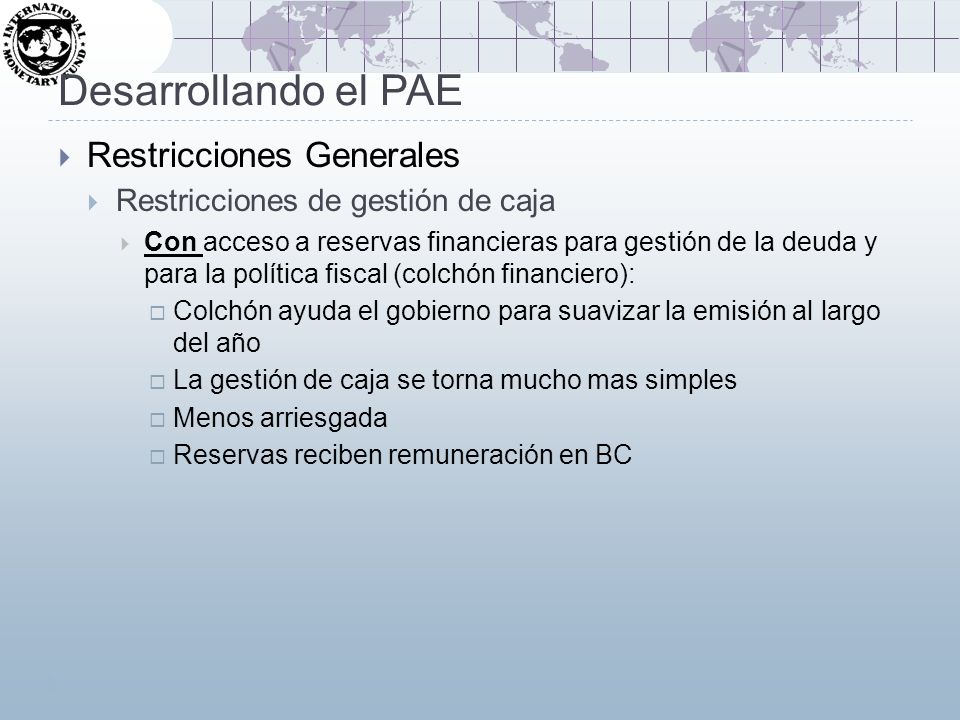 INTERNATIONAL MONETARY FUND

Desarrollando el PAE

Restricciones Generales

Restricciones de gestión de caja

Con acceso a reservas financieras para gestión de la deuda y para la política fiscal (colchón financiero):

Colchón ayuda el gobierno para suavizar la emisión al largo del año

La gestión de caja se torna mucho mas simples

Menos arriesgada

Reservas reciben remuneración en BC